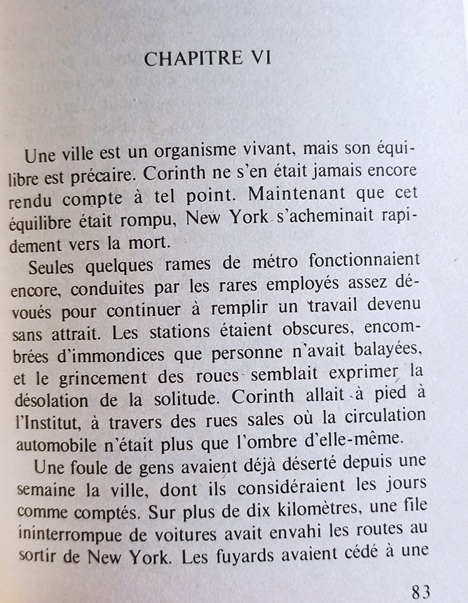 CHAPITRE VI

Une ville est un organisme vivant, mais son équilibre est précaire. Corinth ne s'en était jamais encore rendu compte à tel point. Maintenant que cet équilibre était rompu, New York s'acheminait rapidement vers la mort.

Seules quelques rames de métro fonctionnaient encore, conduites par les rares employés assez dévoués pour continuer à remplir un travail devenu sans attrait. Les stations étaient obscures, encombrées d'immondices que personne n'avait balayées, et le grincement des roues semblait exprimer la désolation de la solitude. Corinth allait à pied à l'Institut, à travers des rues sales où la circulation automobile n'était plus que l'ombre d'elle-même.

Une foule de gens avaient déjà déserté depuis une semaine la ville, dont ils considéraient les jours comme comptés. Sur plus de dix kilomètres, une file ininterrompue de voitures avait envahi les routes au sortir de New York. Les fuyards avaient cédé à une

83